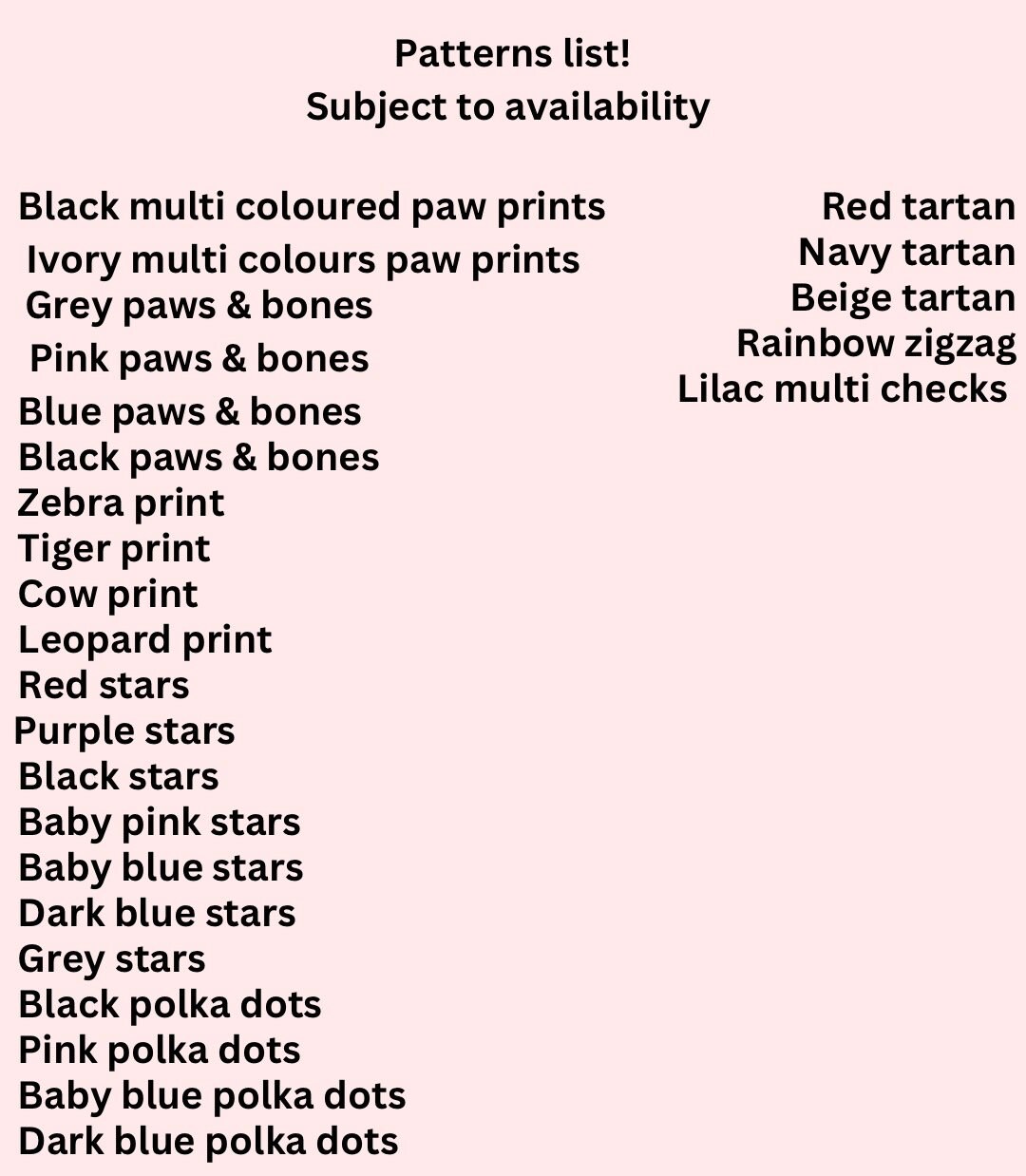 Patterns list!
Subject to availability

Black multi coloured paw prints
Ivory multi colours paw prints
Grey paws & bones
Pink paws & bones
Blue paws & bones
Black paws & bones
Zebra print
Tiger print
Cow print
Leopard print
Red stars
Purple stars
Black stars
Baby pink stars
Baby blue stars
Dark blue stars
Grey stars
Black polka dots
Pink polka dots
Baby blue polka dots
Dark blue polka dots

Red tartan
Navy tartan
Beige tartan
Rainbow zigzag
Lilac multi checks